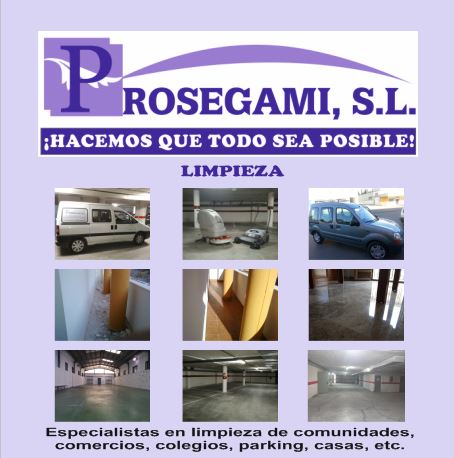 PROSEGAMI, S.L.

¡HACEMOS QUE TODO SEA POSIBLE!

LIMPIEZA

Especialistas en limpieza de comunidades, comercios, colegios, parking, casas, etc.